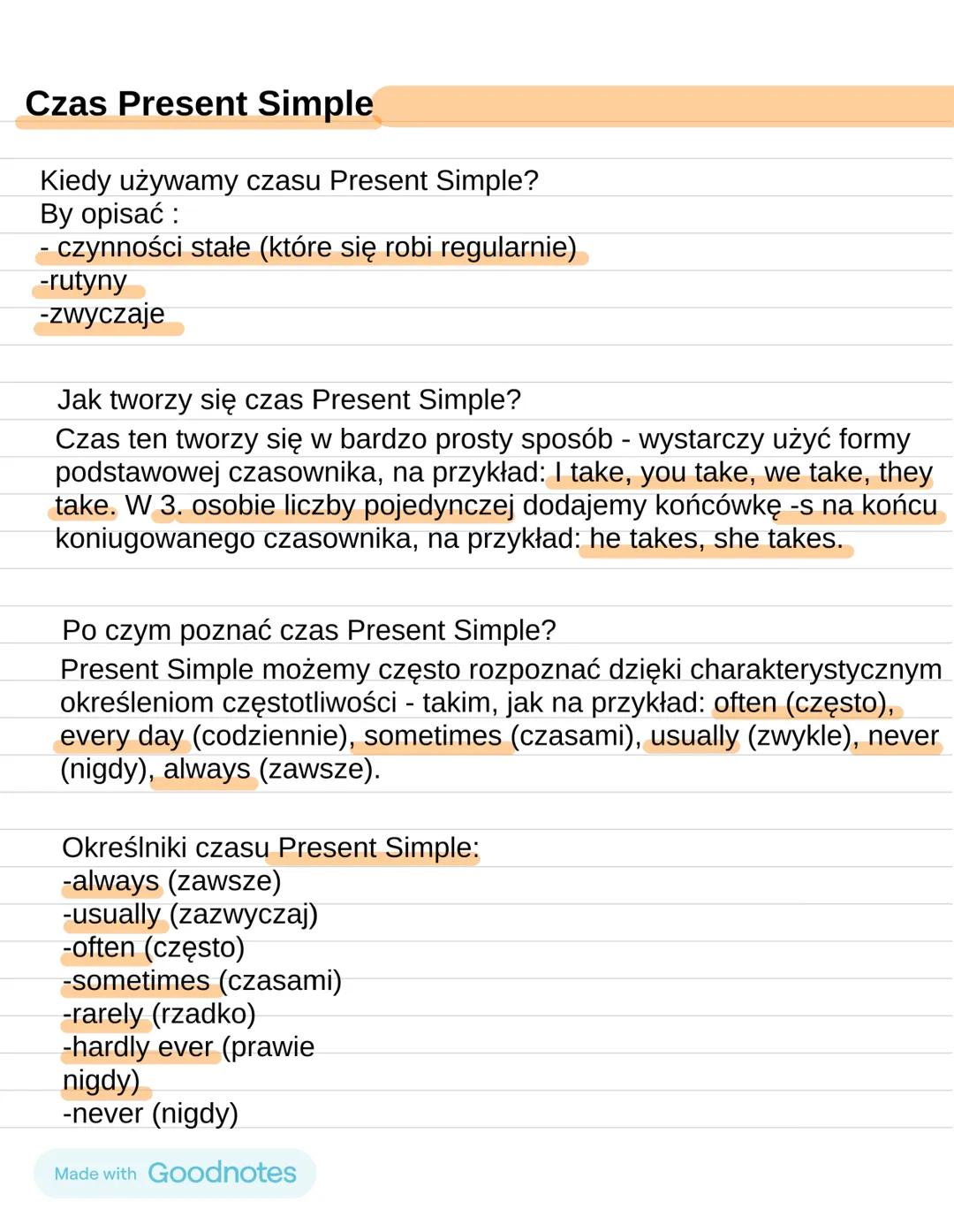 Czas Present Simple

Kiedy używamy czasu Present Simple?
By opisać :
- czynności stałe (które się robi regularnie)
-rutyny
-zwyczaje

Jak tworzy się czas Present Simple?
Czas ten tworzy się w bardzo prosty sposób - wystarczy użyć formy podstawowej czasownika, na przykład: I take, you take, we take, they take. W 3. osobie liczby pojedynczej dodajemy końcówkę -s na końcu koniugowanego czasownika, na przykład: he takes, she takes.

Po czym poznać czas Present Simple?
Present Simple możemy często rozpoznać dzięki charakterystycznym określeniom częstotliwości - takim, jak na przykład: often (często), every day (codziennie), sometimes (czasami), usually (zwykle), never (nigdy), always (zawsze).

Określniki czasu Present Simple:
-always (zawsze)
-usually (zazwyczaj)
-often (często)
-sometimes (czasami)
-rarely (rzadko)
-hardly ever (prawie nigdy)
-never (nigdy)

Made with Goodnotes